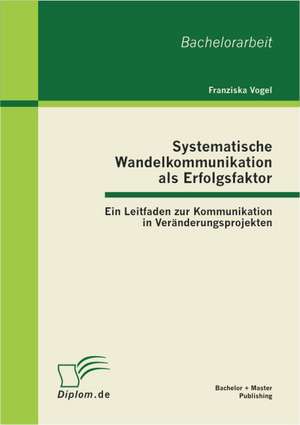 Bachelorarbeit

Franziska Vogel

Systematische Wandelkommunikation als Erfolgsfaktor

Ein Leitfaden zur Kommunikation in Veränderungsprojekten

Diplom.de

Bachelor + Master Publishing